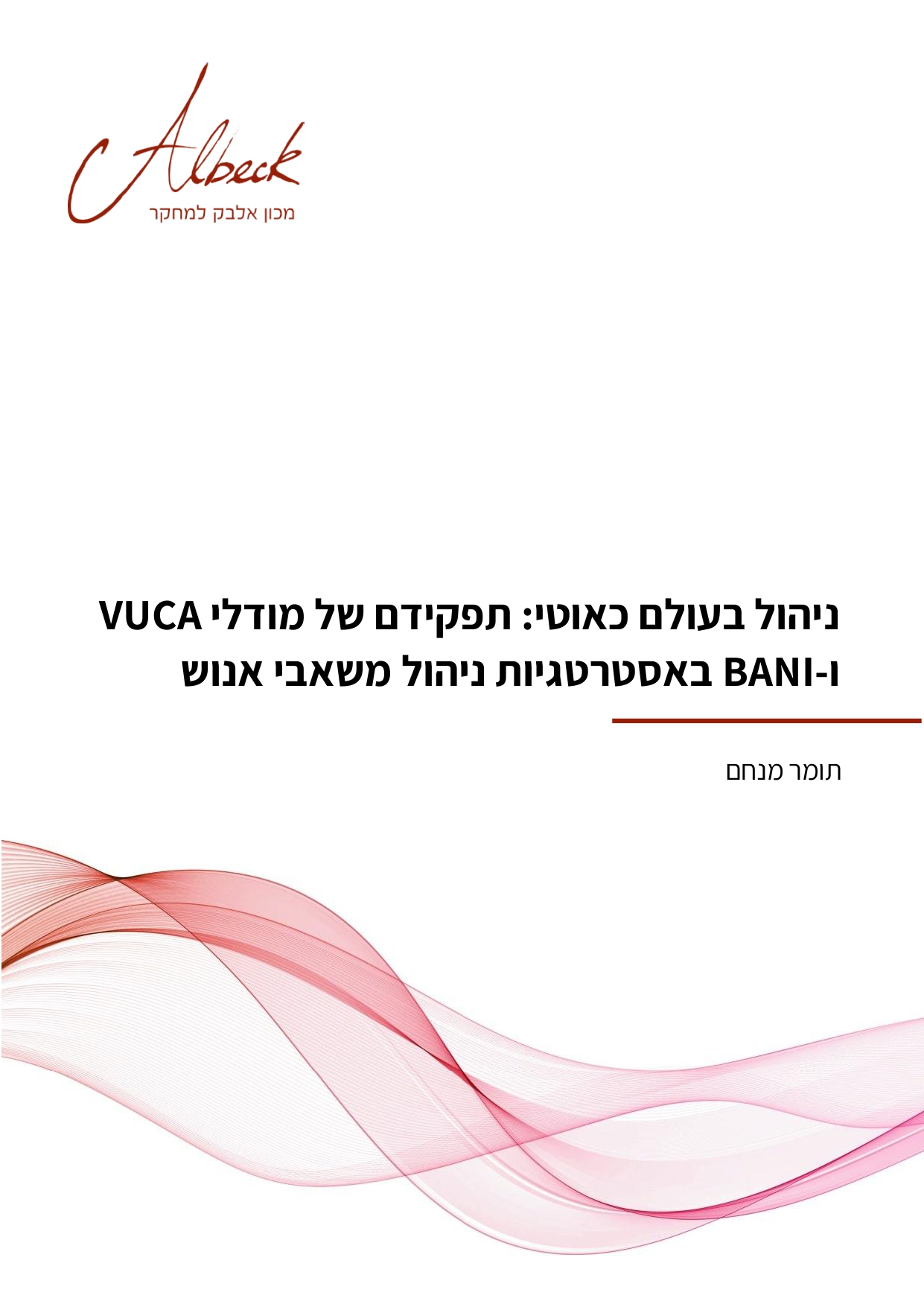 Albeck
מכון אלבק למחקר

ניהול בעולם כאוטי: תפקידם של מודלי VUCA ו-BANI באסטרטגיות ניהול משאבי אנוש

תומר מנחם